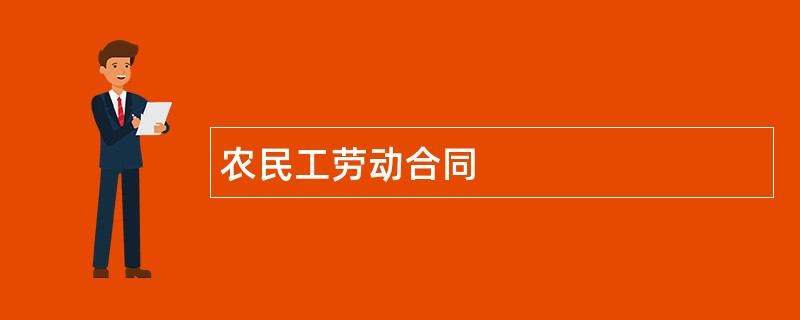 农民工劳动合同